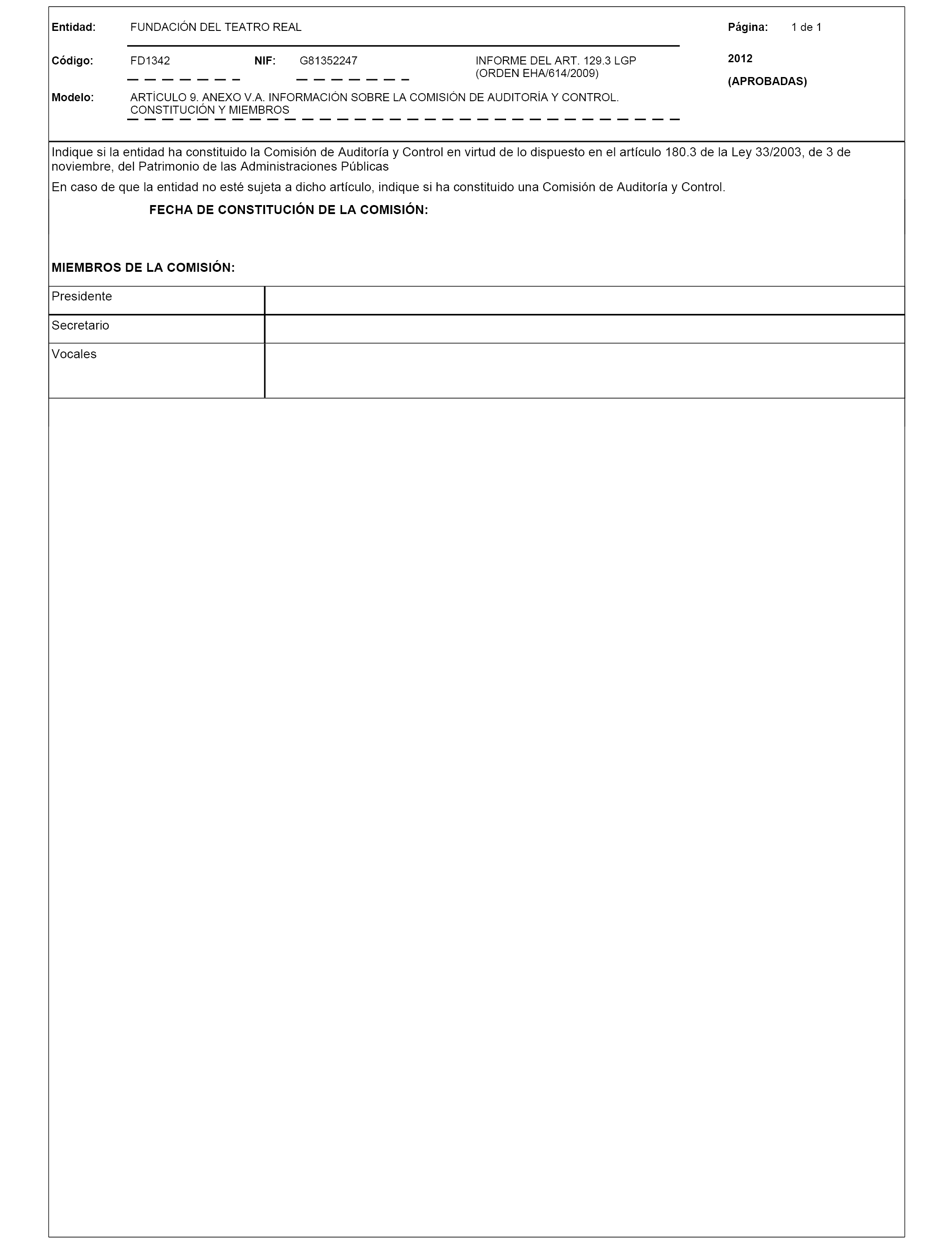 Entidad: FUNDACIÓN DEL TEATRO REAL

Página: 1 de 1

Código: FD1342 NIF: G81352247 INFORME DEL ART. 129.3 LGP (ORDEN EHA/614/2009)

2012

(APROBADAS)

Modelo: ARTÍCULO 9. ANEXO V.A. INFORMACIÓN SOBRE LA COMISIÓN DE AUDITORÍA Y CONTROL. CONSTITUCIÓN Y MIEMBROS

Indique si la entidad ha constituido la Comisión de Auditoría y Control en virtud de lo dispuesto en el artículo 180.3 de la Ley 33/2003, de 3 de noviembre, del Patrimonio de las Administraciones Públicas

En caso de que la entidad no esté sujeta a dicho artículo, indique si ha constituido una Comisión de Auditoría y Control.

FECHA DE CONSTITUCIÓN DE LA COMISIÓN:

MIEMBROS DE LA COMISIÓN:

| Presidente | |
|---|---|
| Secretario | |
| Vocales | |